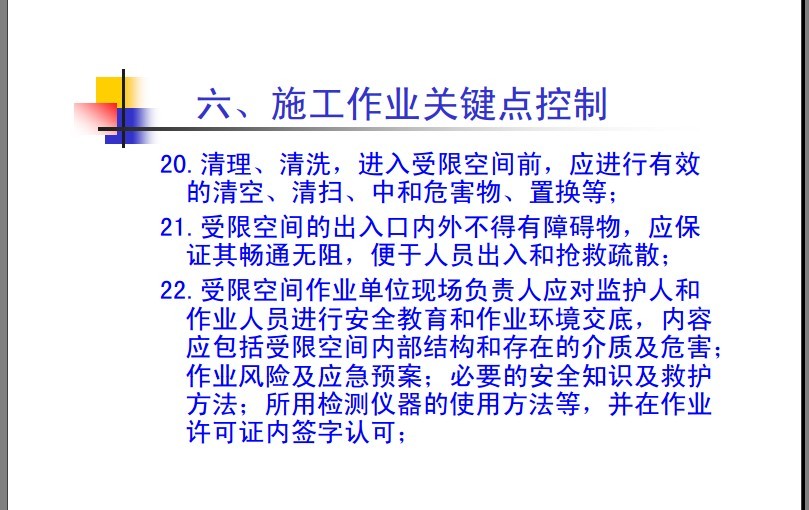 六、施工作业关键点控制

20.清理、清洗，进入受限空间前，应进行有效的清空、清扫、中和危害物、置换等；

21.受限空间的出入口内外不得有障碍物，应保证其畅通无阻，便于人员出入和抢救疏散；

22.受限空间作业单位现场负责人应对监护人和作业人员进行安全教育和作业环境交底，内容应包括受限空间内部结构和存在的介质及危害；作业风险及应急预案；必要的安全知识及救护方法；所用检测仪器的使用方法等，并在作业许可证内签字认可；